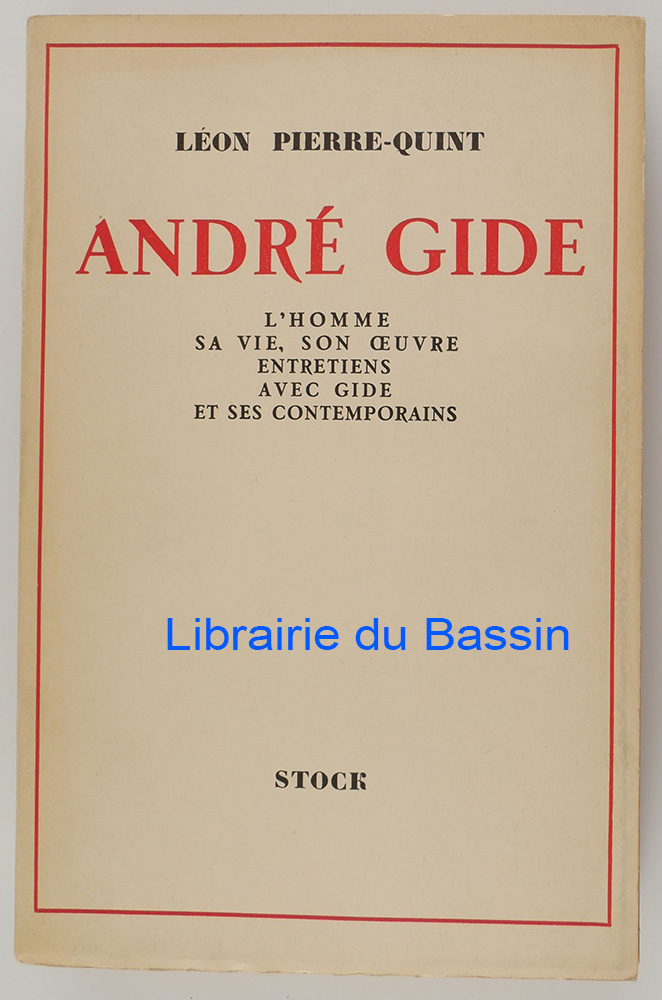 LÉON PIERRE-QUINT

ANDRÉ GIDE

L'HOMME
SA VIE, SON ŒUVRE
ENTRETIENS
AVEC GIDE
ET SES CONTEMPORAINS

STOCK

Librairie du Bassin